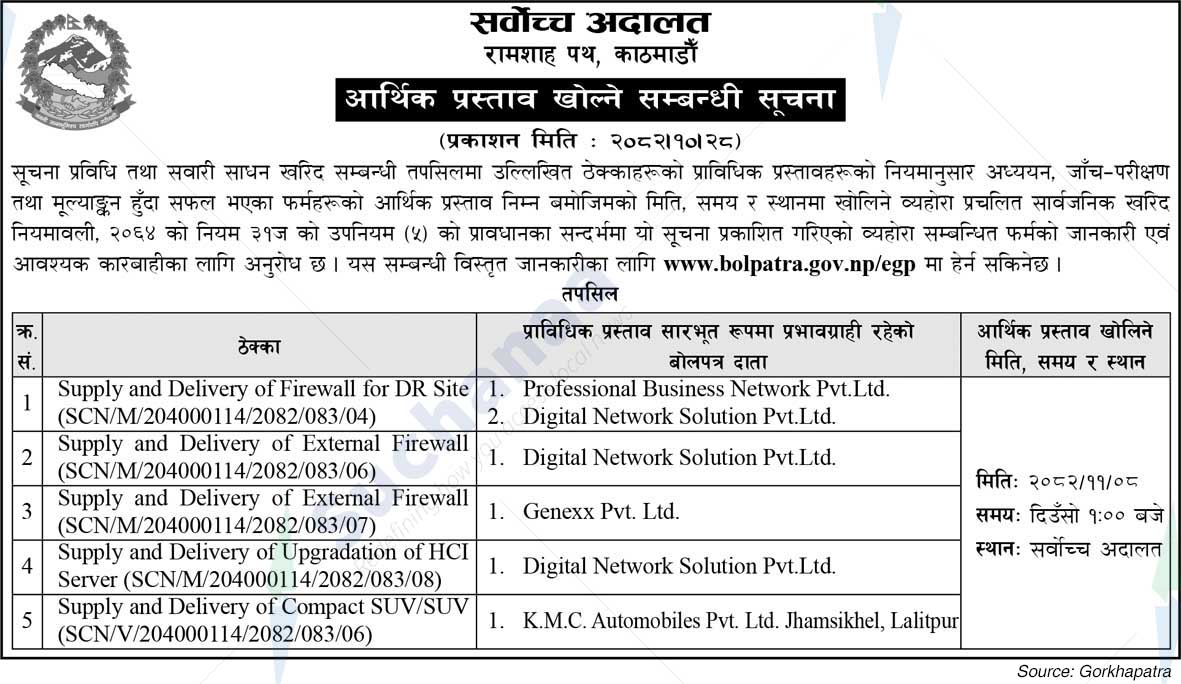 सर्वोच्च अदालत
रामशाह पथ, काठमाडौँ

आर्थिक प्रस्ताव खोल्ने सम्बन्धी सूचना

(प्रकाशन मिति : २०८२।१०।२८)

सूचना प्रविधि तथा सवारी साधन खरिद सम्बन्धी तपसिलमा उल्लिखित ठेक्काहरूको प्राविधिक प्रस्तावहरूको नियमानुसार अध्ययन, जाँच-परीक्षण तथा मूल्याङ्कन हुँदा सफल भएका फर्महरूको आर्थिक प्रस्ताव निम्न बमोजिमको मिति, समय र स्थानमा खोलिने व्यहोरा प्रचलित सार्वजनिक खरिद नियमावली, २०६४ को नियम ३१ज को उपनियम (५) को प्रावधानका सन्दर्भमा यो सूचना प्रकाशित गरिएको व्यहोरा सम्बन्धित फर्मको जानकारी एवं आवश्यक कारबाहीका लागि अनुरोध छ। यस सम्बन्धी विस्तृत जानकारीका लागि www.bolpatra.gov.np/egp मा हेर्न सकिनेछ।

तपसिल

| क्र. सं. | ठेक्का | प्राविधिक प्रस्ताव सारभूत रूपमा प्रभावग्राही रहेको बोलपत्र दाता | आर्थिक प्रस्ताव खोलिने मिति, समय र स्थान |
|---|---|---|---|
| 1 | Supply and Delivery of Firewall for DR Site (SCN/M/204000114/2082/083/04) | 1. Professional Business Network Pvt.Ltd. 2. Digital Network Solution Pvt.Ltd. | मितिः २०८२/११/०८ समयः दिउँसो १:०० बजे स्थानः सर्वोच्च अदालत |
| 2 | Supply and Delivery of External Firewall (SCN/M/204000114/2082/083/06) | 1. Digital Network Solution Pvt.Ltd. | |
| 3 | Supply and Delivery of External Firewall (SCN/M/204000114/2082/083/07) | 1. Genexx Pvt. Ltd. | |
| 4 | Supply and Delivery of Upgradation of HCI Server (SCN/M/204000114/2082/083/08) | 1. Digital Network Solution Pvt.Ltd. | |
| 5 | Supply and Delivery of Compact SUV/SUV (SCN/V/204000114/2082/083/06) | 1. K.M.C. Automobiles Pvt. Ltd. Jhamsikhel, Lalitpur | |

Source: Gorkhapatra